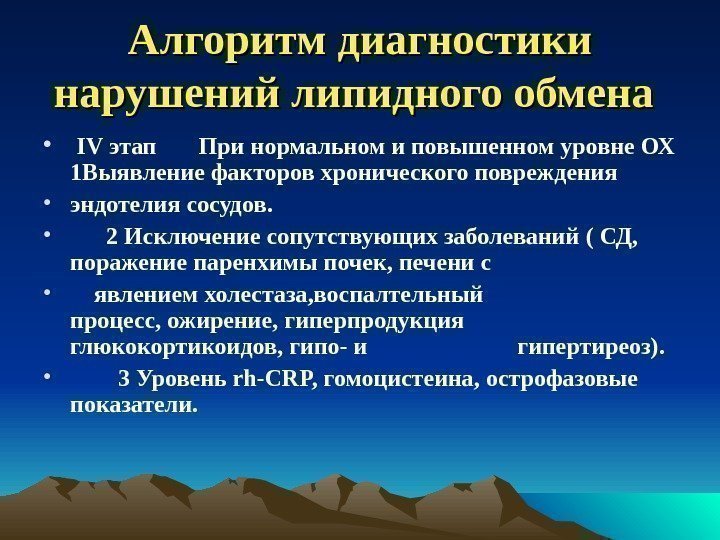 Алгоритм диагностики нарушений липидного обмена

• IV этап При нормальном и повышенном уровне ОХ 1Выявление факторов хронического повреждения
• эндотелия сосудов.
• 2 Исключение сопутствующих заболеваний ( СД, поражение паренхимы почек, печени с
• явлением холестаза,воспалтельный процесс, ожирение, гиперпродукция глюкокортикоидов, гипо- и гипертиреоз).
• 3 Уровень rh-CRP, гомоцистеина, острофазовые показатели.